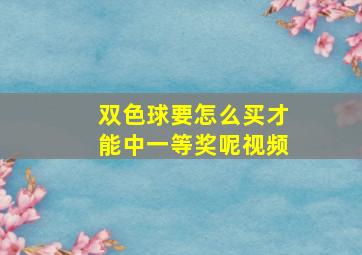 双色球要怎么买才能中一等奖呢视频